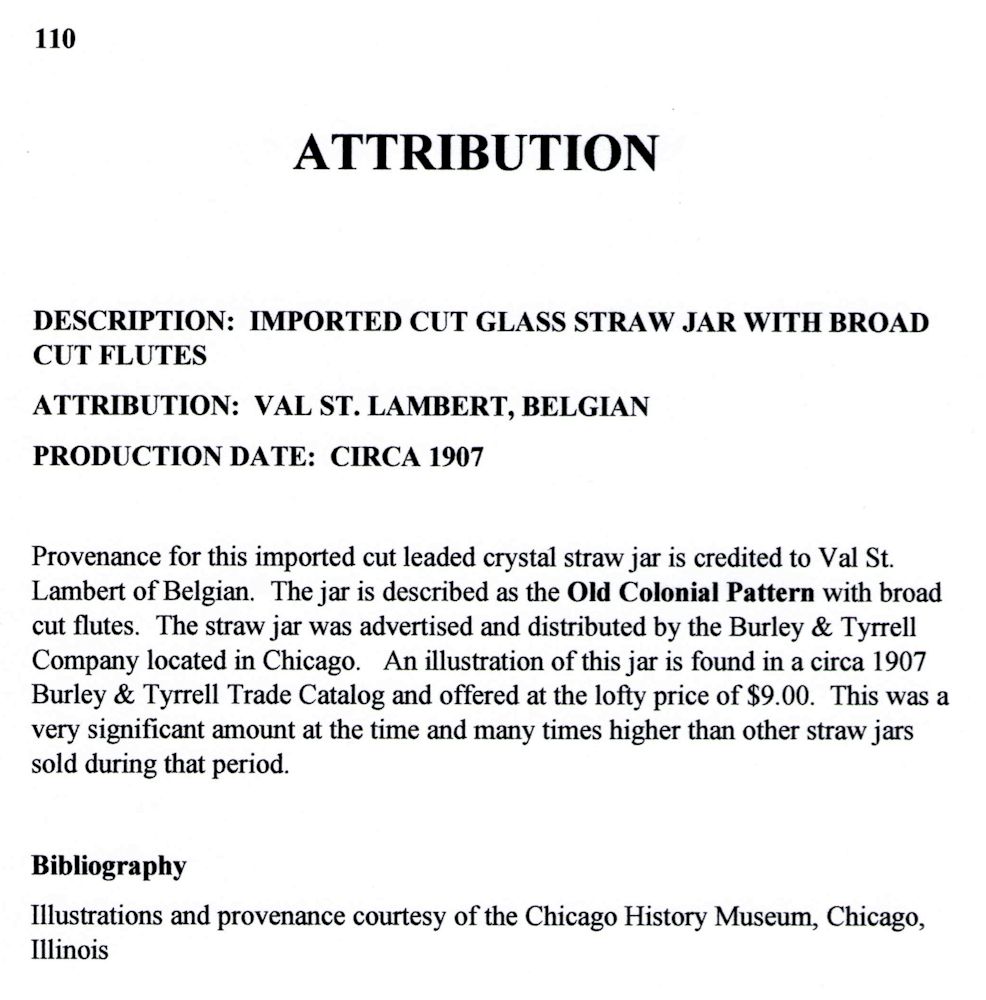 110

ATTRIBUTION

DESCRIPTION: IMPORTED CUT GLASS STRAW JAR WITH BROAD CUT FLUTES

ATTRIBUTION: VAL ST. LAMBERT, BELGIAN

PRODUCTION DATE: CIRCA 1907

Provenance for this imported cut leaded crystal straw jar is credited to Val St. Lambert of Belgian. The jar is described as the Old Colonial Pattern with broad cut flutes. The straw jar was advertised and distributed by the Burley & Tyrrell Company located in Chicago. An illustration of this jar is found in a circa 1907 Burley & Tyrrell Trade Catalog and offered at the lofty price of \$9.00. This was a very significant amount at the time and many times higher than other straw jars sold during that period.

Bibliography

Illustrations and provenance courtesy of the Chicago History Museum, Chicago, Illinois